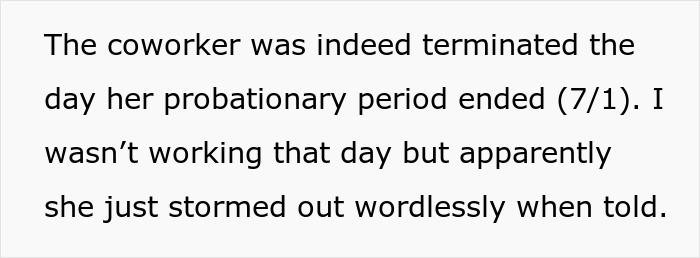 The coworker was indeed terminated the day her probationary period ended (7/1). I wasn’t working that day but apparently she just stormed out wordlessly when told.